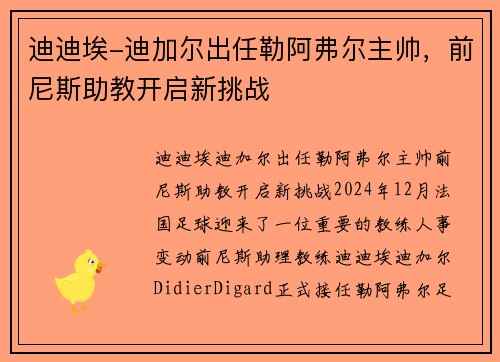 迪迪埃-迪加尔出任勒阿弗尔主帅，前尼斯助教开启新挑战

迪迪埃迪加尔出任勒阿弗尔主帅前尼斯助教开启新挑战2024年12月法国足球迎来了一位重要的教练人事变动前尼斯助理教练迪迪埃迪加尔DidierDigard正式接任勒阿弗尔足